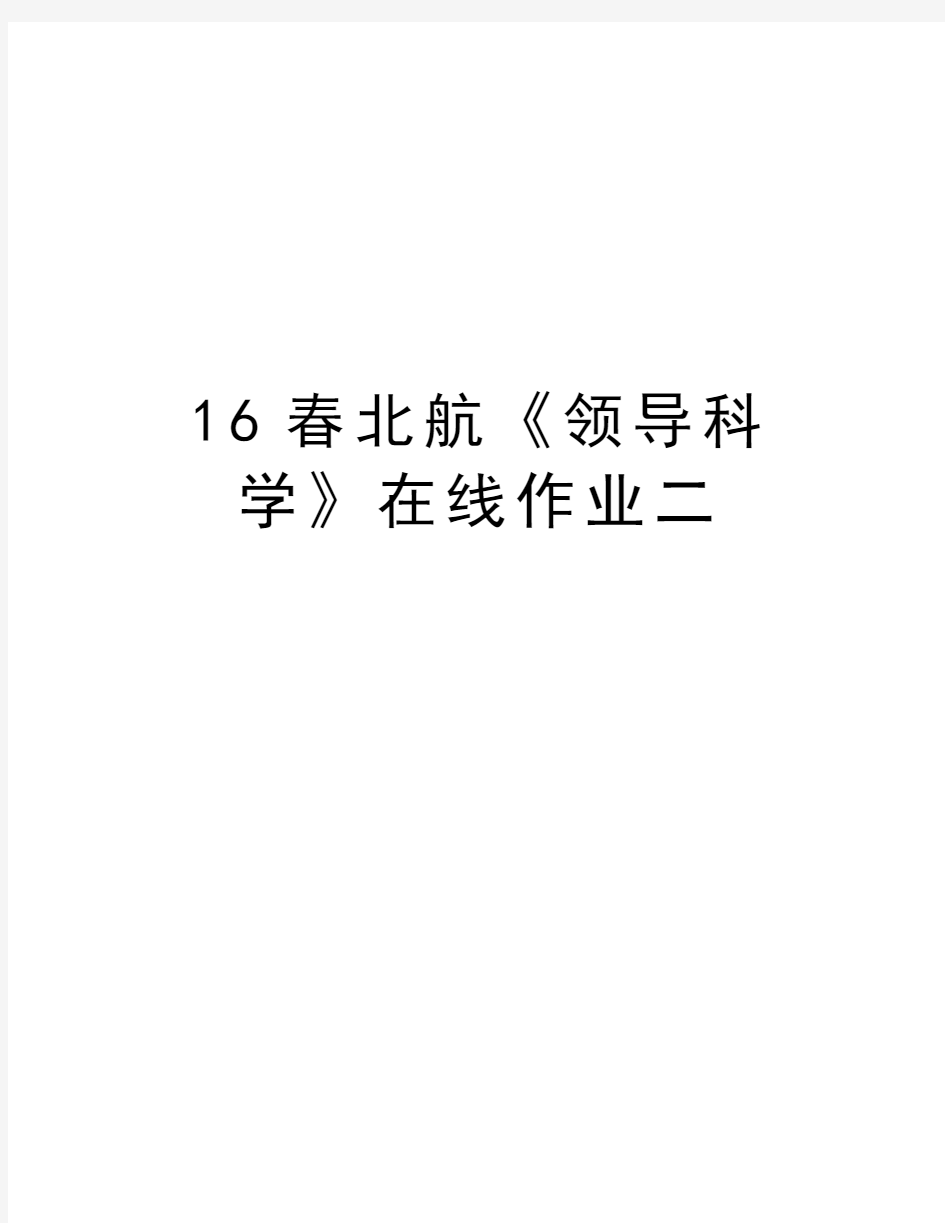 16 春北航《领导科学》在线作业二